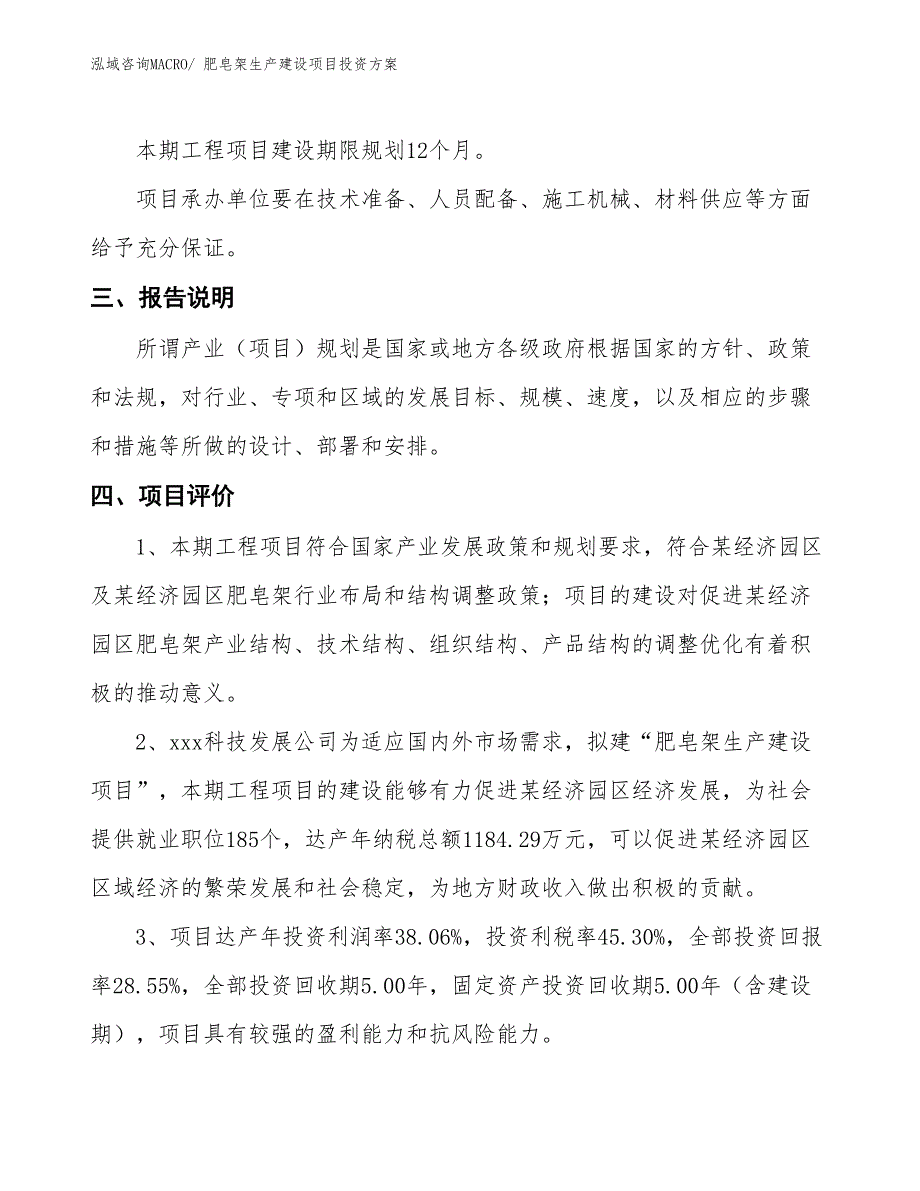 泓域咨询MACRO/ 肥皂架生产建设项目投资方案

本期工程项目建设期限规划12个月。

项目承办单位要在技术准备、人员配备、施工机械、材料供应等方面给予充分保证。

三、报告说明

所谓产业（项目）规划是国家或地方各级政府根据国家的方针、政策和法规，对行业、专项和区域的发展目标、规模、速度，以及相应的步骤和措施等所做的设计、部署和安排。

四、项目评价

1、本期工程项目符合国家产业发展政策和规划要求，符合某经济园区及某经济园区肥皂架行业布局和结构调整政策；项目的建设对促进某经济园区肥皂架产业结构、技术结构、组织结构、产品结构的调整优化有着积极的推动意义。

2、xxx科技发展公司为适应国内外市场需求，拟建“肥皂架生产建设项目”，本期工程项目的建设能够有力促进某经济园区经济发展，为社会提供就业职位185个，达产年纳税总额1184.29万元，可以促进某经济园区区域经济的繁荣发展和社会稳定，为地方财政收入做出积极的贡献。

3、项目达产年投资利润率38.06%，投资利税率45.30%，全部投资回报率28.55%，全部投资回收期5.00年，固定资产投资回收期5.00年（含建设期），项目具有较强的盈利能力和抗风险能力。